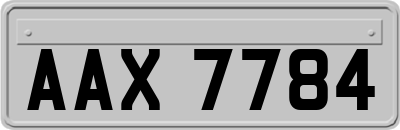 AAX 7784